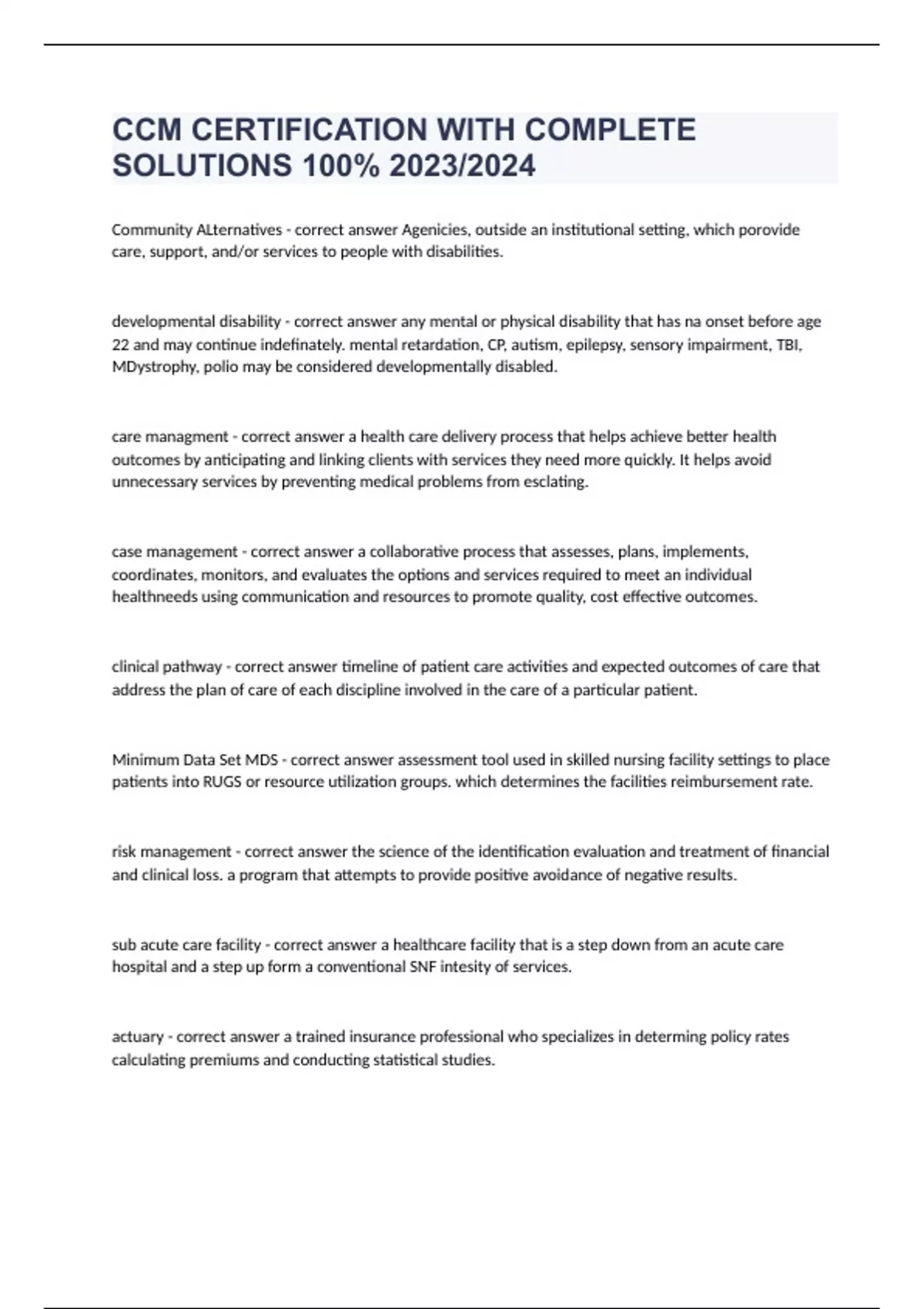 CCM CERTIFICATION WITH COMPLETE SOLUTIONS 100% 2023/2024

Community ALternatives - correct answer Agenicies, outside an institutional setting, which porovide care, support, and/or services to people with disabilities.

developmental disability - correct answer any mental or physical disability that has na onset before age 22 and may continue indefinately. mental retardation, CP, autism, epilepsy, sensory impairment, TBI, MDystrophy, polio may be considered developmentally disabled.

care managment - correct answer a health care delivery process that helps achieve better health outcomes by anticipating and linking clients with services they need more quickly. It helps avoid unnecessary services by preventing medical problems from esclating.

case management - correct answer a collaborative process that assesses, plans, implements, coordinates, monitors, and evaluates the options and services required to meet an individual healthneeds using communication and resources to promote quality, cost effective outcomes.

clinical pathway - correct answer timeline of patient care activities and expected outcomes of care that address the plan of care of each discipline involved in the care of a particular patient.

Minimum Data Set MDS - correct answer assessment tool used in skilled nursing facility settings to place patients into RUGS or resource utilization groups. which determines the facilities reimbursement rate.

risk management - correct answer the science of the identification evaluation and treatment of financial and clinical loss. a program that attempts to provide positive avoidance of negative results.

sub acute care facility - correct answer a healthcare facility that is a step down from an acute care hospital and a step up form a conventional SNF intesity of services.

actuary - correct answer a trained insurance professional who specializes in determing policy rates calculating premiums and conducting statistical studies.